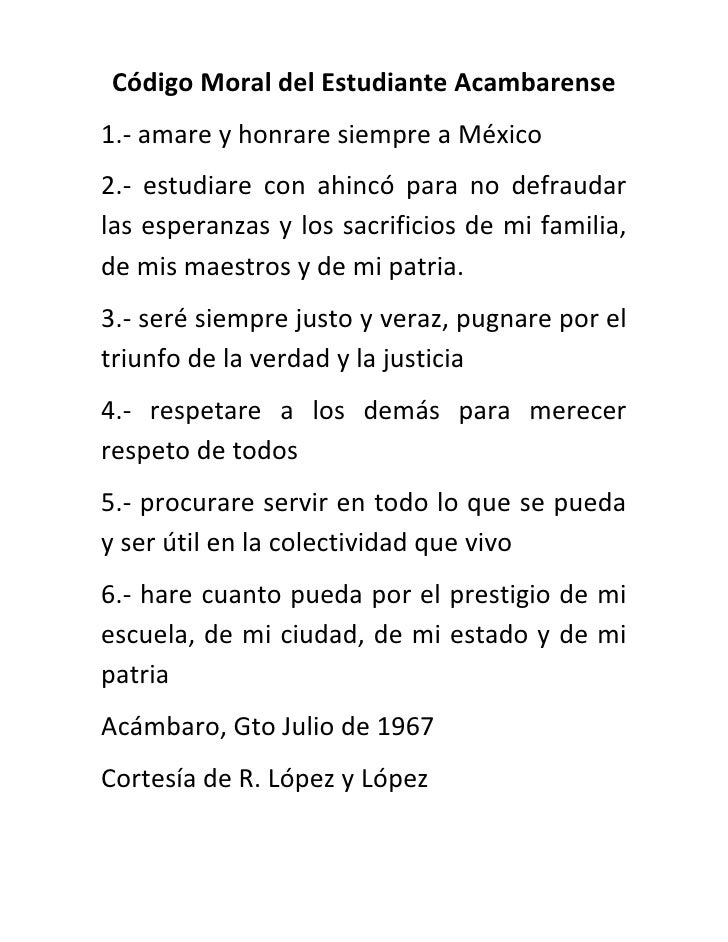 Código Moral del Estudiante Acambarense

1.- amare y honrare siempre a México

2.- estudiare con ahincó para no defraudar las esperanzas y los sacrificios de mi familia, de mis maestros y de mi patria.

3.- seré siempre justo y veraz, pugnare por el triunfo de la verdad y la justicia

4.- respetare a los demás para merecer respeto de todos

5.- procurare servir en todo lo que se pueda y ser útil en la colectividad que vivo

6.- hare cuanto pueda por el prestigio de mi escuela, de mi ciudad, de mi estado y de mi patria

Acámbaro, Gto Julio de 1967

Cortesía de R. López y López